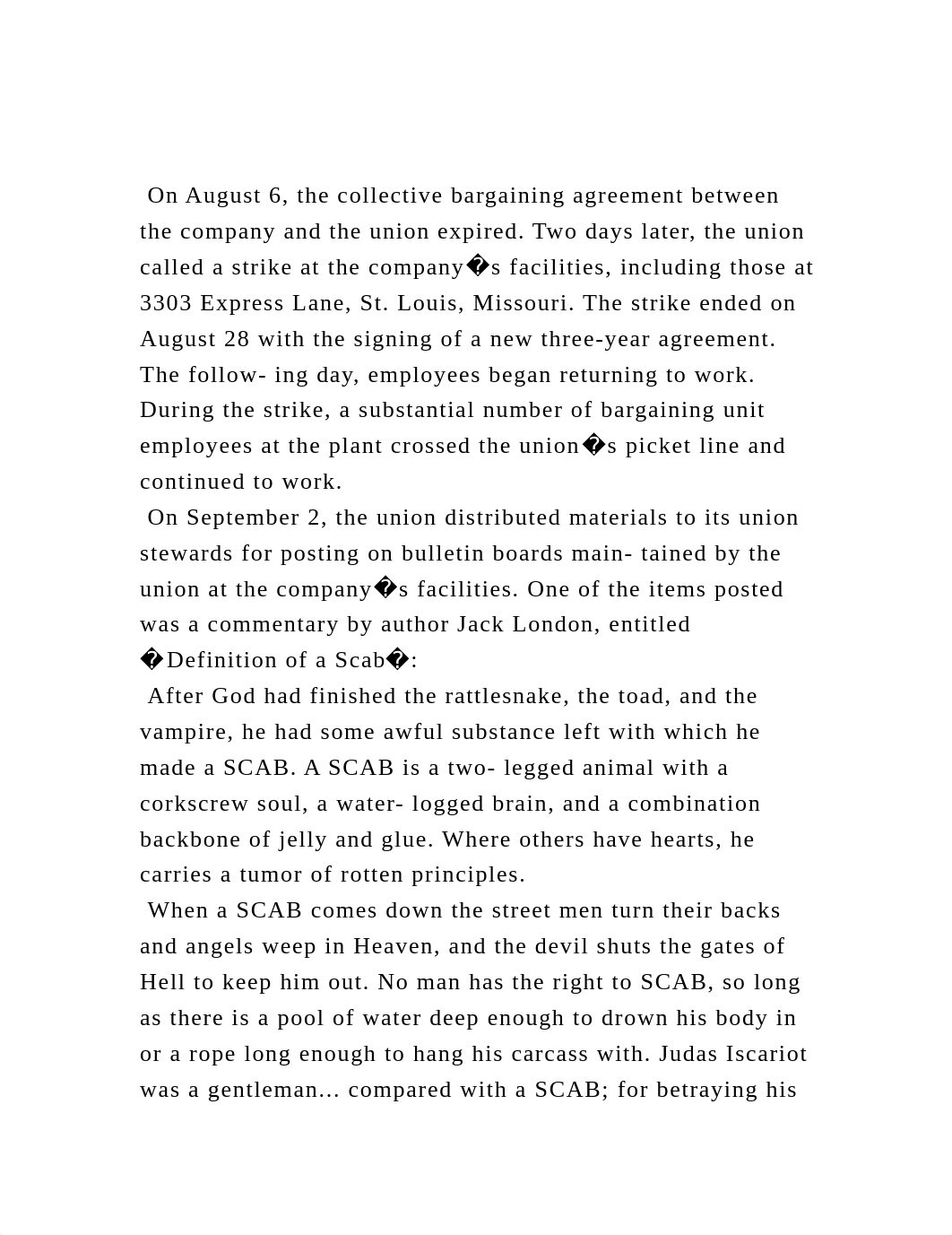 On August 6, the collective bargaining agreement between the company and the union expired. Two days later, the union called a strike at the company�s facilities, including those at 3303 Express Lane, St. Louis, Missouri. The strike ended on August 28 with the signing of a new three-year agreement. The follow- ing day, employees began returning to work. During the strike, a substantial number of bargaining unit employees at the plant crossed the union�s picket line and continued to work.

On September 2, the union distributed materials to its union stewards for posting on bulletin boards main- tained by the union at the company�s facilities. One of the items posted was a commentary by author Jack London, entitled �Definition of a Scab�:

After God had finished the rattlesnake, the toad, and the vampire, he had some awful substance left with which he made a SCAB. A SCAB is a two- legged animal with a corkscrew soul, a water- logged brain, and a combination backbone of jelly and glue. Where others have hearts, he carries a tumor of rotten principles.

When a SCAB comes down the street men turn their backs and angels weep in Heaven, and the devil shuts the gates of Hell to keep him out. No man has the right to SCAB, so long as there is a pool of water deep enough to drown his body in or a rope long enough to hang his carcass with. Judas Iscariot was a gentleman... compared with a SCAB; for betraying his